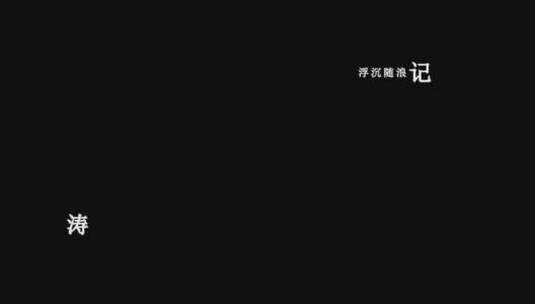 浮沉随浪记

涛